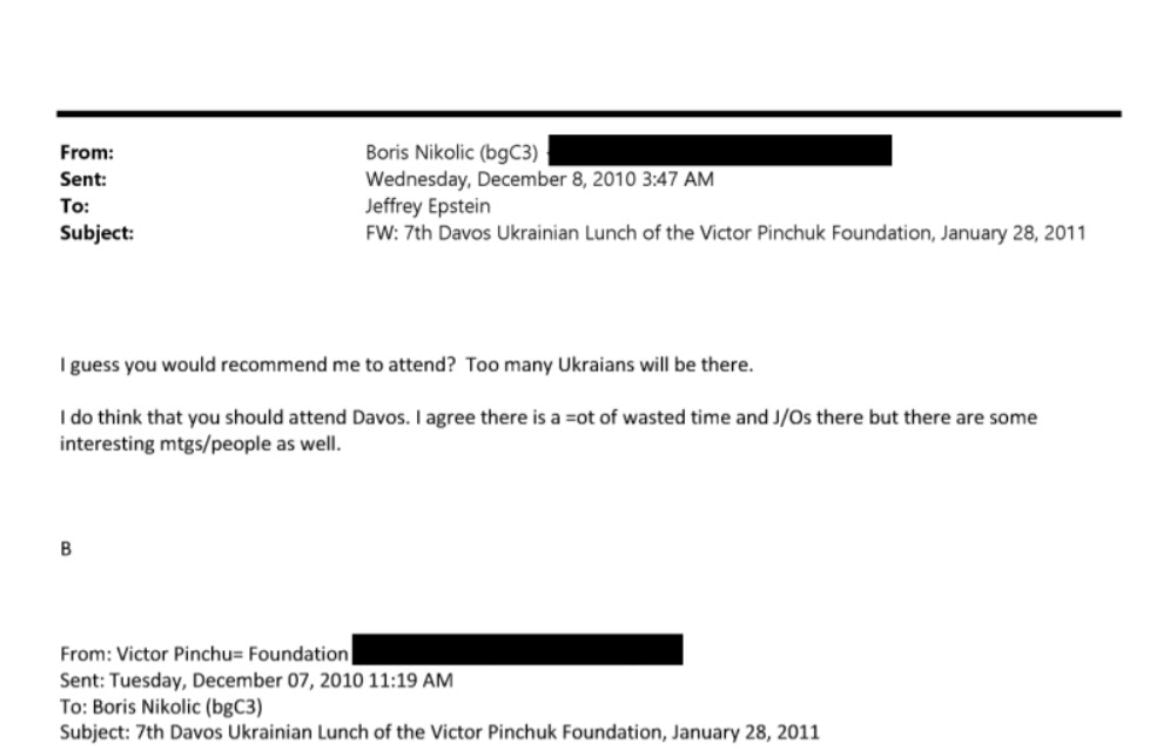 From: Boris Nikolic (bgC3)
Sent: Wednesday, December 8, 2010 3:47 AM
To: Jeffrey Epstein
Subject: FW: 7th Davos Ukrainian Lunch of the Victor Pinchuk Foundation, January 28, 2011

I guess you would recommend me to attend? Too many Ukraians will be there.

I do think that you should attend Davos. I agree there is a =ot of wasted time and J/Os there but there are some interesting mtgs/people as well.

B

From: Victor Pinchu= Foundation
Sent: Tuesday, December 07, 2010 11:19 AM
To: Boris Nikolic (bgC3)
Subject: 7th Davos Ukrainian Lunch of the Victor Pinchuk Foundation, January 28, 2011